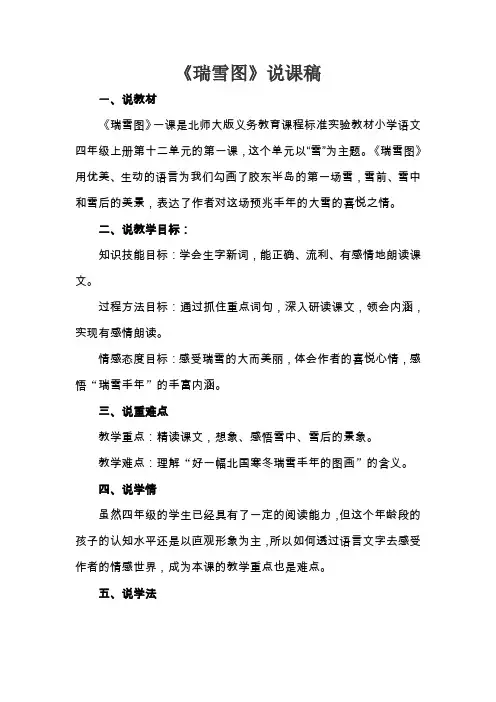 《瑞雪图》说课稿

一、说教材

《瑞雪图》一课是北师大版义务教育课程标准实验教材小学语文四年级上册第十二单元的第一课，这个单元以“雪”为主题。《瑞雪图》用优美、生动的语言为我们勾画了胶东半岛的第一场雪，雪前、雪中和雪后的美景，表达了作者对这场预兆丰年的大雪的喜悦之情。

二、说教学目标：

知识技能目标：学会生字新词，能正确、流利、有感情地朗读课文。

过程方法目标：通过抓住重点词句，深入研读课文，领会内涵，实现有感情朗读。

情感态度目标：感受瑞雪的大而美丽，体会作者的喜悦心情，感悟“瑞雪丰年”的丰富内涵。

三、说重难点

教学重点：精读课文，想象、感悟雪中、雪后的景象。

教学难点：理解“好一幅北国寒冬瑞雪丰年的图画”的含义。

四、说学情

虽然四年级的学生已经具有了一定的阅读能力，但这个年龄段的孩子的认知水平还是以直观形象为主，所以如何透过语言文字去感受作者的情感世界，成为本课的教学重点也是难点。

五、说学法